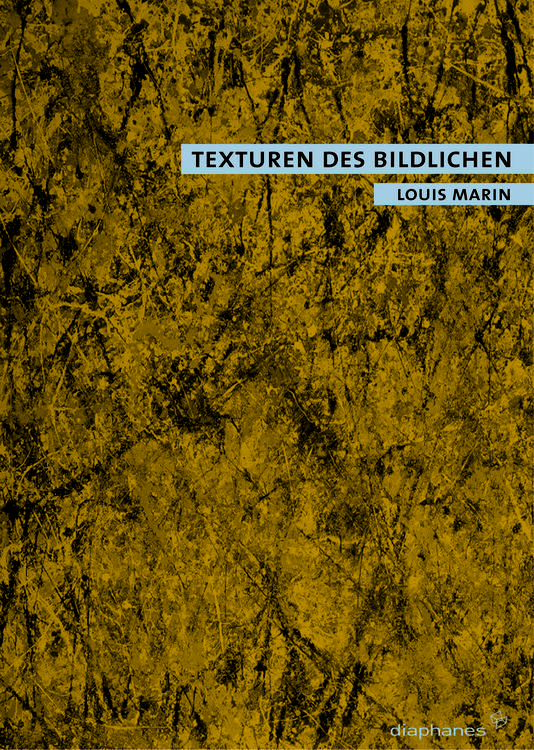 TEXTUREN DES BILDLICHEN

LOUIS MARIN

diaphanes